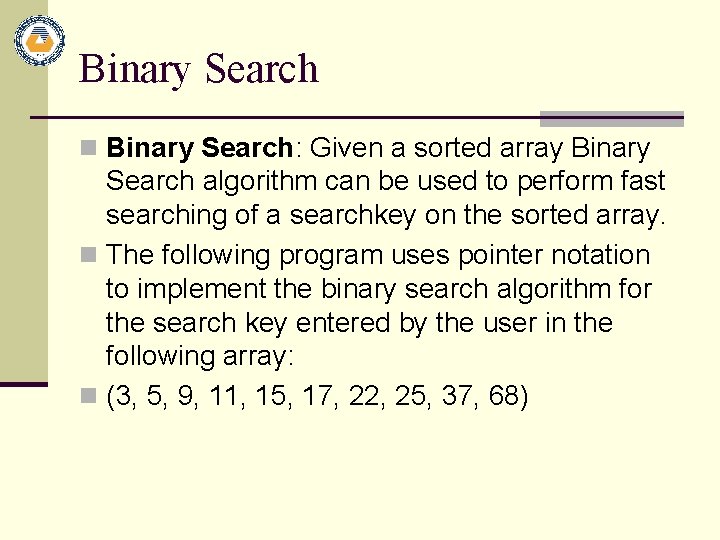 Binary Search

Binary Search: Given a sorted array Binary Search algorithm can be used to perform fast searching of a searchkey on the sorted array.

The following program uses pointer notation to implement the binary search algorithm for the search key entered by the user in the following array:

(3, 5, 9, 11, 15, 17, 22, 25, 37, 68)